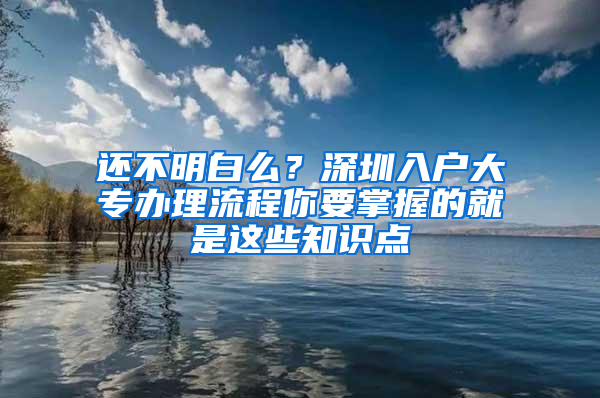 还不明白么？深圳入户大专办理流程你要掌握的就是这些知识点